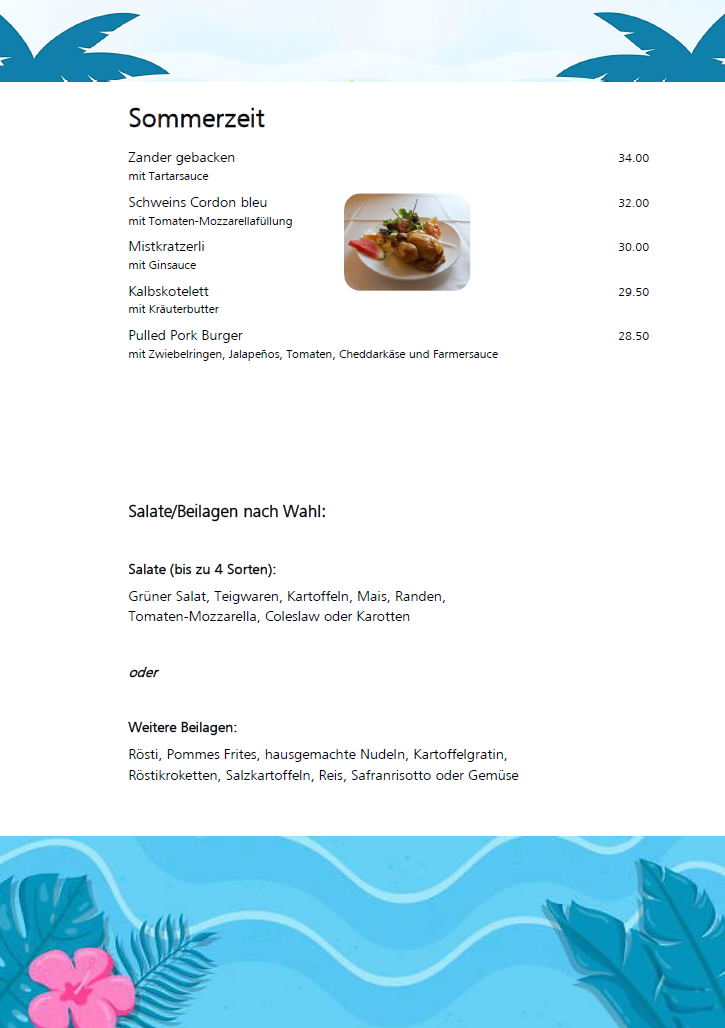 Sommerzeit

Zander gebacken 34.00
mit Tartarsauce

Schweins Cordon bleu 32.00
mit Tomaten-Mozzarellafüllung

Mistkratzerli 30.00
mit Ginsauce

Kalbskotelett 29.50
mit Kräuterbutter

Pulled Pork Burger 28.50
mit Zwiebelringen, Jalapeños, Tomaten, Cheddarkäse und Farmersauce

Salate/Beilagen nach Wahl:

Salate (bis zu 4 Sorten):

Grüner Salat, Teigwaren, Kartoffeln, Mais, Randen, Tomaten-Mozzarella, Coleslaw oder Karotten

oder

Weitere Beilagen:

Rösti, Pommes Frites, hausgemachte Nudeln, Kartoffelgratin, Röstikroketten, Salzkartoffeln, Reis, Safranrisotto oder Gemüse